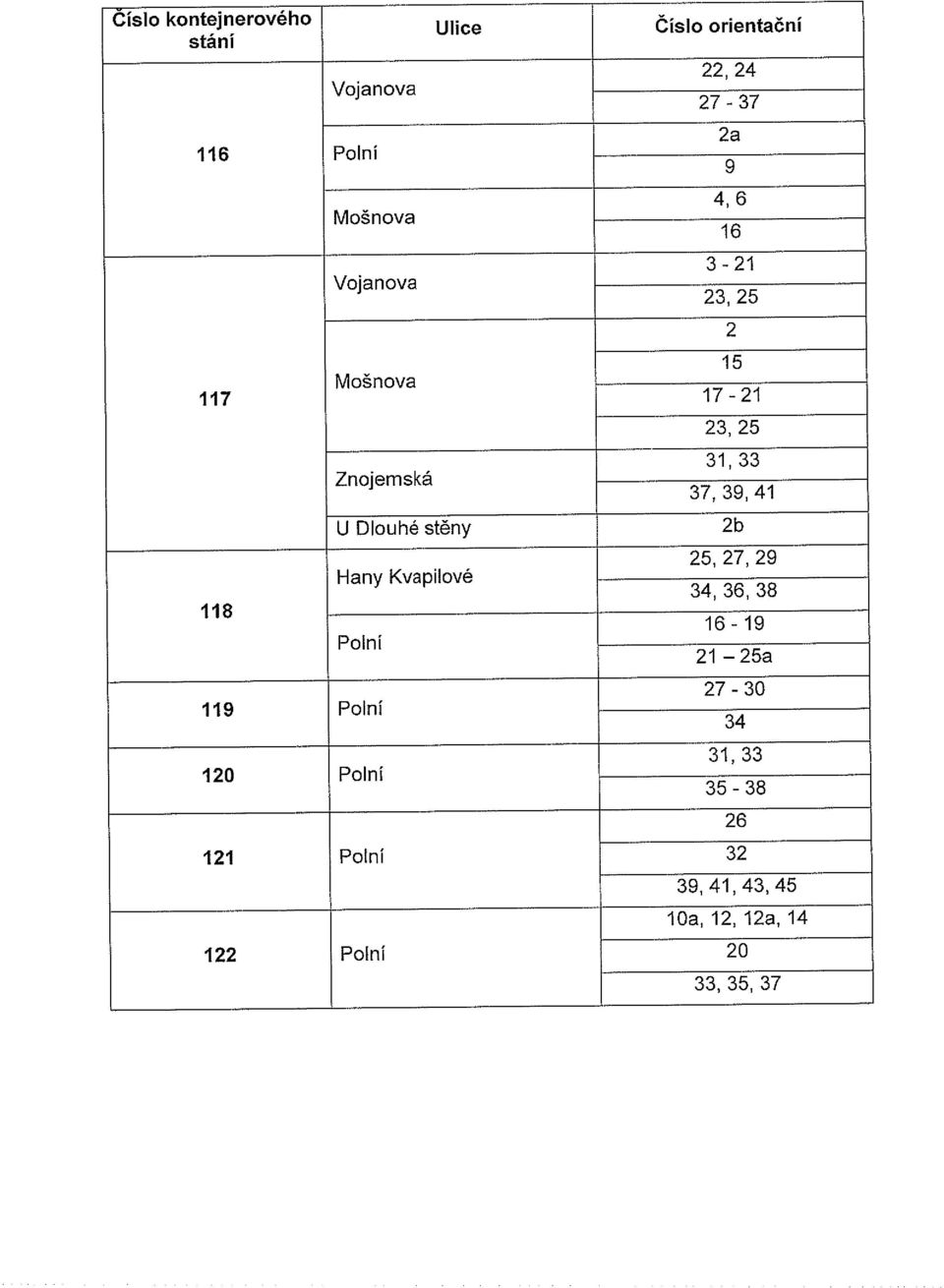 | Číslo kontejnerového stání | Ulice | Číslo orientační |
|---|---|---|
| 116 | Vojanova | 22, 24 |
| | | 27 - 37 |
| | Polní | 2a |
| | | 9 |
| | Mošnova | 4, 6 |
| | | 16 |
| 117 | Vojanova | 3 - 21 |
| | | 23, 25 |
| | Mošnova | 2 |
| | | 15 |
| | | 17 - 21 |
| | | 23, 25 |
| | Znojemská | 31, 33 |
| | | 37, 39, 41 |
| | U Dlouhé stěny | 2b |
| 118 | Hany Kvapilové | 25, 27, 29 |
| | | 34, 36, 38 |
| | Polní | 16 - 19 |
| | | 21 – 25a |
| 119 | Polní | 27 - 30 |
| | | 34 |
| 120 | Polní | 31, 33 |
| | | 35 - 38 |
| 121 | Polní | 26 |
| | | 32 |
| | | 39, 41, 43, 45 |
| 122 | Polní | 10a, 12, 12a, 14 |
| | | 20 |
| | | 33, 35, 37 |